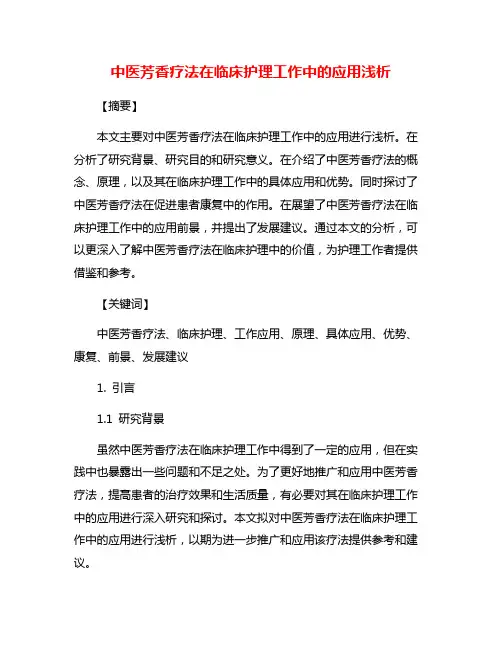 中医芳香疗法在临床护理工作中的应用浅析

【摘要】

本文主要对中医芳香疗法在临床护理工作中的应用进行浅析。在分析了研究背景、研究目的和研究意义。在介绍了中医芳香疗法的概念、原理，以及其在临床护理工作中的具体应用和优势。同时探讨了中医芳香疗法在促进患者康复中的作用。在展望了中医芳香疗法在临床护理工作中的应用前景，并提出了发展建议。通过本文的分析，可以更深入了解中医芳香疗法在临床护理中的价值，为护理工作者提供借鉴和参考。

【关键词】

中医芳香疗法、临床护理、工作应用、原理、具体应用、优势、康复、前景、发展建议

1. 引言

1.1 研究背景

虽然中医芳香疗法在临床护理工作中得到了一定的应用，但在实践中也暴露出一些问题和不足之处。为了更好地推广和应用中医芳香疗法，提高患者的治疗效果和生活质量，有必要对其在临床护理工作中的应用进行深入研究和探讨。本文拟对中医芳香疗法在临床护理工作中的应用进行浅析，以期为进一步推广和应用该疗法提供参考和建议。